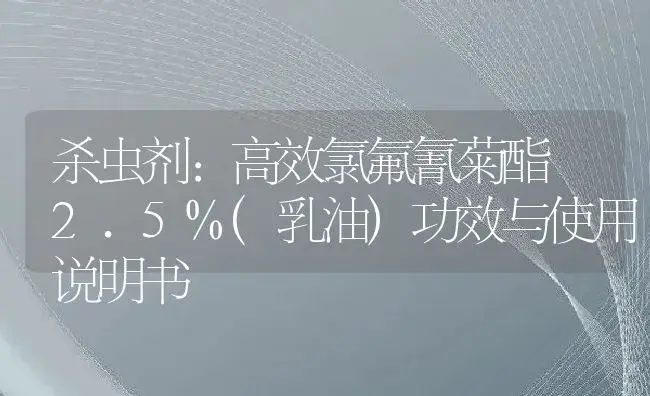 杀虫剂：高效氯氟氰菊酯2.5%(乳油)功效与使用说明书